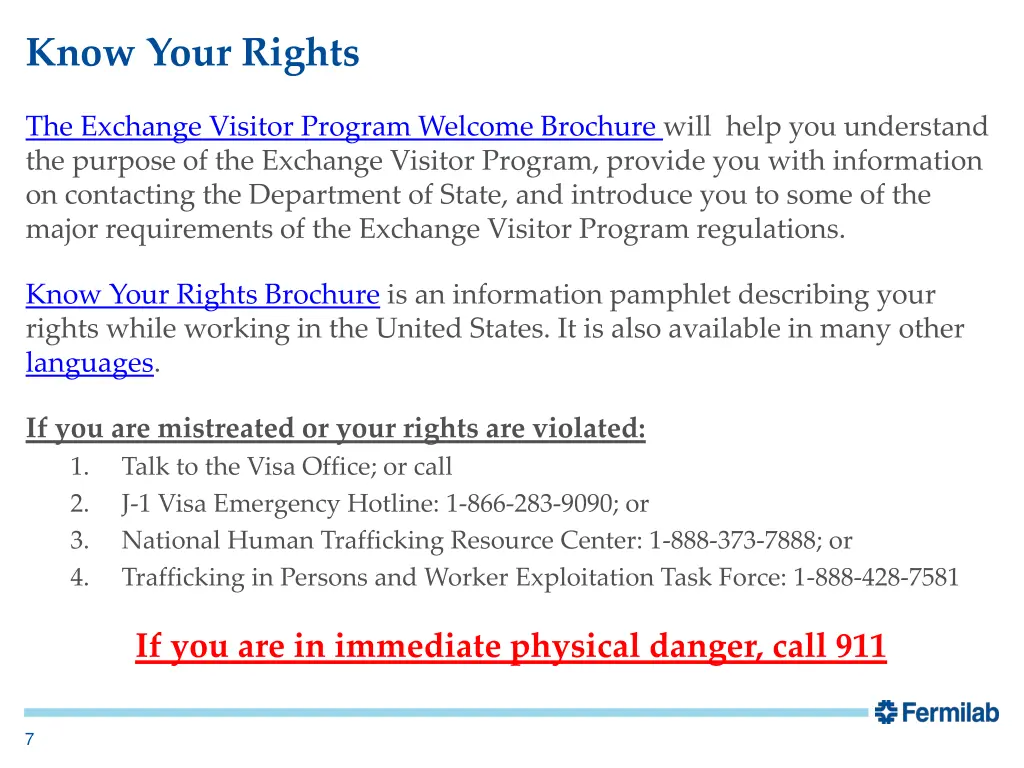 Know Your Rights

The Exchange Visitor Program Welcome Brochure will help you understand the purpose of the Exchange Visitor Program, provide you with information on contacting the Department of State, and introduce you to some of the major requirements of the Exchange Visitor Program regulations.

Know Your Rights Brochure is an information pamphlet describing your rights while working in the United States. It is also available in many other languages.

If you are mistreated or your rights are violated:
1. Talk to the Visa Office; or call
2. J-1 Visa Emergency Hotline: 1-866-283-9090; or
3. National Human Trafficking Resource Center: 1-888-373-7888; or
4. Trafficking in Persons and Worker Exploitation Task Force: 1-888-428-7581

If you are in immediate physical danger, call 911

Fermilab

7